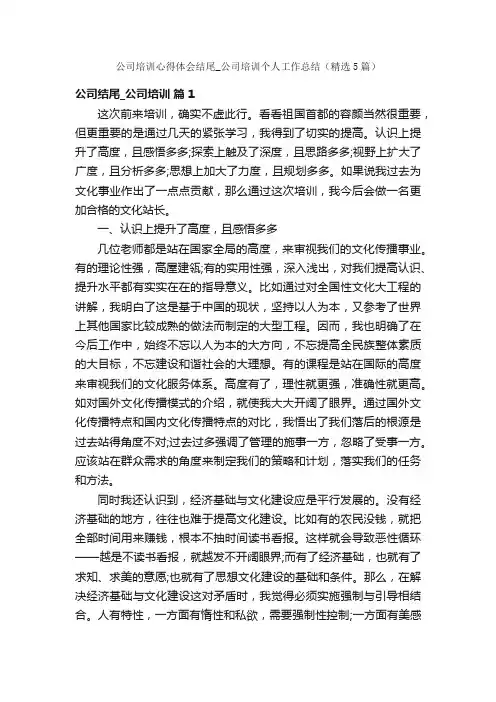 公司培训心得体会结尾_公司培训个人工作总结（精选5篇）

公司结尾_公司培训 篇1

这次前来培训，确实不虚此行。看看祖国首都的容颜当然很重要，但更重要的是通过几天的紧张学习，我得到了切实的提高。认识上提升了高度，且感悟多多;探索上触及了深度，且思路多多;视野上扩大了广度，且分析多多;思想上加大了力度，且规划多多。如果说我过去为文化事业作出了一点点贡献，那么通过这次培训，我今后会做一名更加合格的文化站长。

一、认识上提升了高度，且感悟多多

几位老师都是站在国家全局的高度，来审视我们的文化传播事业。有的理论性强，高屋建瓴;有的实用性强，深入浅出，对我们提高认识、提升水平都有实实在在的指导意义。比如通过对全国性文化大工程的讲解，我明白了这是基于中国的现状，坚持以人为本，又参考了世界上其他国家比较成熟的做法而制定的大型工程。因而，我也明确了在今后工作中，始终不忘以人为本的大方向，不忘提高全民族整体素质的大目标，不忘建设和谐社会的大理想。有的课程是站在国际的高度来审视我们的文化服务体系。高度有了，理性就更强，准确性就更高。如对国外文化传播模式的介绍，就使我大大开阔了眼界。通过国外文化传播特点和国内文化传播特点的对比，我悟出了我们落后的根源是过去站得角度不对;过去过多强调了管理的施事一方，忽略了受事一方。应该站在群众需求的角度来制定我们的策略和计划，落实我们的任务和方法。

同时我还认识到，经济基础与文化建设应是平行发展的。没有经济基础的地方，往往也难于提高文化建设。比如有的农民没钱，就把全部时间用来赚钱，根本不抽时间读书看报。这样就会导致恶性循环——越是不读书看报，就越发不开阔眼界;而有了经济基础，也就有了求知、求美的意愿;也就有了思想文化建设的基础和条件。那么，在解决经济基础与文化建设这对矛盾时，我觉得必须实施强制与引导相结合。人有特性，一方面有惰性和私欲，需要强制性控制;一方面有美感